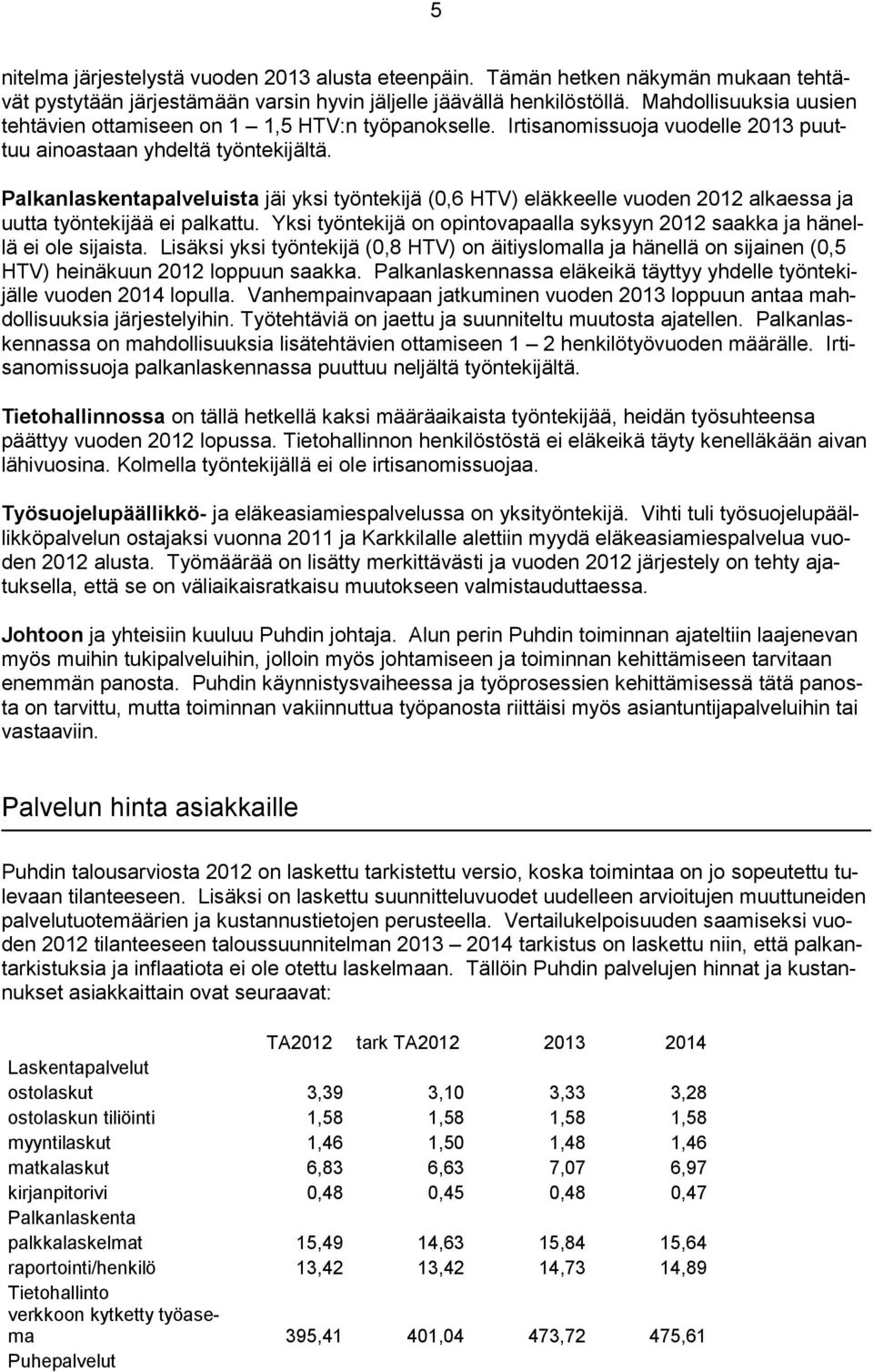 5

nitelma järjestelystä vuoden 2013 alusta eteenpäin. Tämän hetken näkymän mukaan tehtävät pystytään järjestämään varsin hyvin jäljelle jäävällä henkilöstöllä. Mahdollisuuksia uusien tehtävien ottamiseen on 1 – 1,5 HTV:n työpanokselle. Irtisanomissuoja vuodelle 2013 puuttuu ainoastaan yhdeltä työntekijältä.

Palkanlaskentapalveluista jäi yksi työntekijä (0,6 HTV) eläkkeelle vuoden 2012 alkaessa ja uutta työntekijää ei palkattu. Yksi työntekijä on opintovapaalla syksyyn 2012 saakka ja hänellä ei ole sijaista. Lisäksi yksi työntekijä (0,8 HTV) on äitiyslomalla ja hänellä on sijainen (0,5 HTV) heinäkuun 2012 loppuun saakka. Palkanlaskennassa eläkeikä täyttyy yhdelle työntekijälle vuoden 2014 lopulla. Vanhempainvapaan jatkuminen vuoden 2013 loppuun antaa mahdollisuuksia järjestelyihin. Työtehtäviä on jaettu ja suunniteltu muutosta ajatellen. Palkanlaskennassa on mahdollisuuksia lisätehtävien ottamiseen 1 – 2 henkilötyövuoden määrälle. Irtisanomissuoja palkanlaskennassa puuttuu neljältä työntekijältä.

Tietohallinnossa on tällä hetkellä kaksi määräaikaista työntekijää, heidän työsuhteensa päättyy vuoden 2012 lopussa. Tietohallinnon henkilöstöstä ei eläkeikä täyty kenelläkään aivan lähivuosina. Kolmella työntekijällä ei ole irtisanomissuojaa.

Työsuojelupäällikkö- ja eläkeasiamiespalvelussa on yksityöntekijä. Vihti tuli työsuojelupäällikköpalvelun ostajaksi vuonna 2011 ja Karkkilalle alettiin myydä eläkeasiamiespalvelua vuoden 2012 alusta. Työmäärää on lisätty merkittävästi ja vuoden 2012 järjestely on tehty ajatuksella, että se on väliaikaisratkaisu muutokseen valmistauduttaessa.

Johtoon ja yhteisiin kuuluu Puhdin johtaja. Alun perin Puhdin toiminnan ajateltiin laajenevan myös muihin tukipalveluihin, jolloin myös johtamiseen ja toiminnan kehittämiseen tarvitaan enemmän panosta. Puhdin käynnistysvaiheessa ja työprosessien kehittämisessä tätä panosta on tarvittu, mutta toiminnan vakiinnuttua työpanosta riittäisi myös asiantuntijapalveluihin tai vastaaviin.

Palvelun hinta asiakkaille

Puhdin talousarviosta 2012 on laskettu tarkistettu versio, koska toimintaa on jo sopeutettu tulevaan tilanteeseen. Lisäksi on laskettu suunnitteluvuodet uudelleen arvioitujen muuttuneiden palvelutuotemäärien ja kustannustietojen perusteella. Vertailukelpoisuuden saamiseksi vuoden 2012 tilanteeseen taloussuunnitelman 2013 – 2014 tarkistus on laskettu niin, että palkantarkistuksia ja inflaatiota ei ole otettu laskelmaan. Tällöin Puhdin palvelujen hinnat ja kustannukset asiakkaittain ovat seuraavat:

| | TA2012 | tark TA2012 | 2013 | 2014 |
|---|---|---|---|---|
| Laskentapalvelut | | | | |
| ostolaskut | 3,39 | 3,10 | 3,33 | 3,28 |
| ostolaskun tiliöinti | 1,58 | 1,58 | 1,58 | 1,58 |
| myyntilaskut | 1,46 | 1,50 | 1,48 | 1,46 |
| matkalaskut | 6,83 | 6,63 | 7,07 | 6,97 |
| kirjanpitorivi | 0,48 | 0,45 | 0,48 | 0,47 |
| Palkanlaskenta | | | | |
| palkkalaskelmat | 15,49 | 14,63 | 15,84 | 15,64 |
| raportointi/henkilö | 13,42 | 13,42 | 14,73 | 14,89 |
| Tietohallinto | | | | |
| verkkoon kytketty työasema | 395,41 | 401,04 | 473,72 | 475,61 |
| Puhepalvelut | | | | |